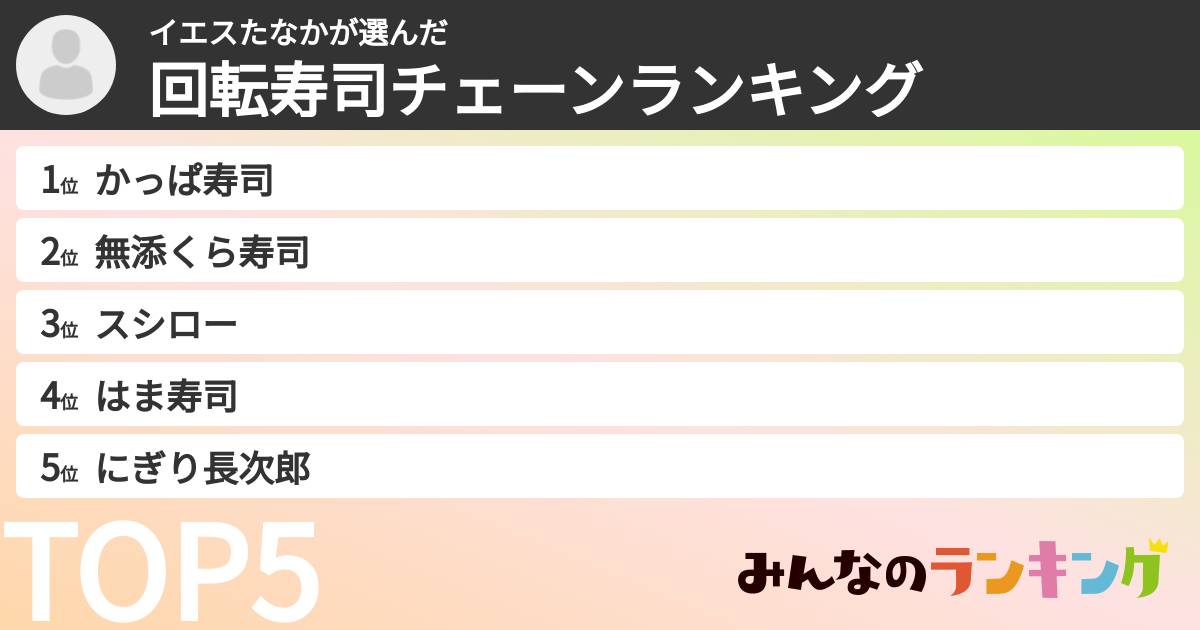 イエスたなかが選んだ
回転寿司チェーンランキング

1位 かっぱ寿司
2位 無添くら寿司
3位 スシロー
4位 はま寿司
5位 にぎり長次郎

TOP5

みんなのランキング